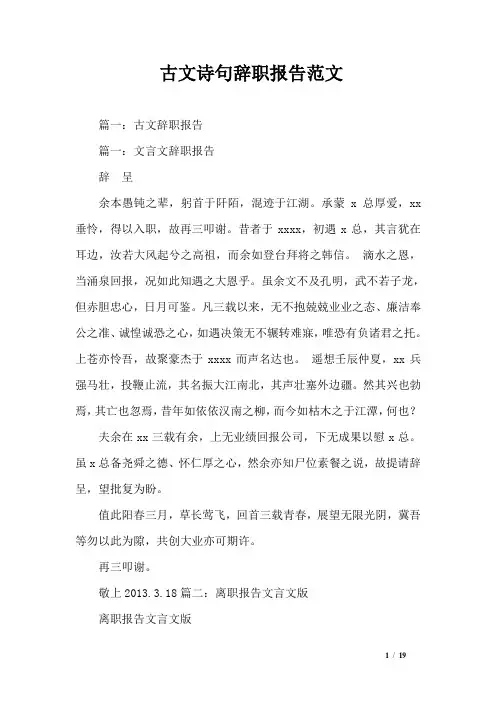 古文诗句辞职报告范文

篇一：古文辞职报告

篇一：文言文辞职报告

辞　呈

余本愚钝之辈，躬首于阡陌，混迹于江湖。承蒙 x 总厚爱，xx 垂怜，得以入职，故再三叩谢。昔者于 xxxx，初遇 x 总，其言犹在耳边，汝若大风起兮之高祖，而余如登台拜将之韩信。 滴水之恩，当涌泉回报，况如此知遇之大恩乎。虽余文不及孔明，武不若子龙，但赤胆忠心，日月可鉴。凡三载以来，无不抱兢兢业业之态、廉洁奉公之准、诚惶诚恐之心，如遇决策无不辗转难寐，唯恐有负诸君之托。上苍亦怜吾，故聚豪杰于 xxxx 而声名达也。 遥想壬辰仲夏，xx 兵强马壮，投鞭止流，其名振大江南北，其声壮塞外边疆。然其兴也勃焉，其亡也忽焉，昔年如依依汉南之柳，而今如枯木之于江潭，何也？

夫余在 xx 三载有余，上无业绩回报公司，下无成果以慰 x 总。虽 x 总备尧舜之德、怀仁厚之心，然余亦知尸位素餐之说，故提请辞呈，望批复为盼。

值此阳春三月，草长莺飞，回首三载青春，展望无限光阴，冀吾等勿以此为隙，共创大业亦可期许。

再三叩谢。

敬上 2013.3.18 篇二：离职报告文言文版

离职报告文言文版

1 / 19